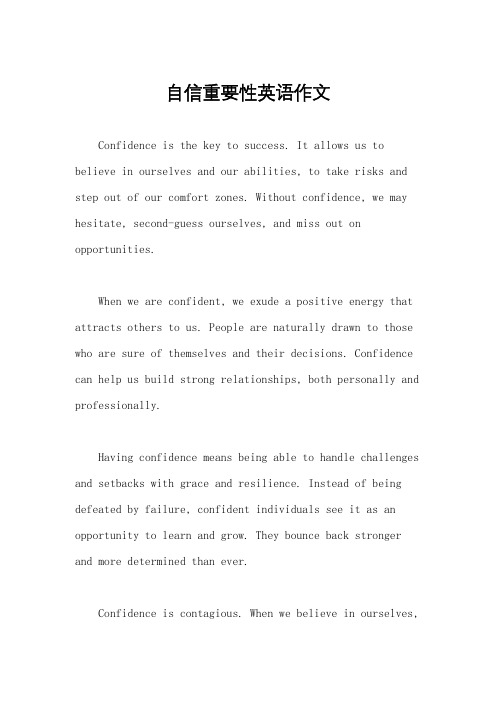 自信重要性英语作文

Confidence is the key to success. It allows us to believe in ourselves and our abilities, to take risks and step out of our comfort zones. Without confidence, we may hesitate, second-guess ourselves, and miss out on opportunities.

When we are confident, we exude a positive energy that attracts others to us. People are naturally drawn to those who are sure of themselves and their decisions. Confidence can help us build strong relationships, both personally and professionally.

Having confidence means being able to handle challenges and setbacks with grace and resilience. Instead of being defeated by failure, confident individuals see it as an opportunity to learn and grow. They bounce back stronger and more determined than ever.

Confidence is contagious. When we believe in ourselves,